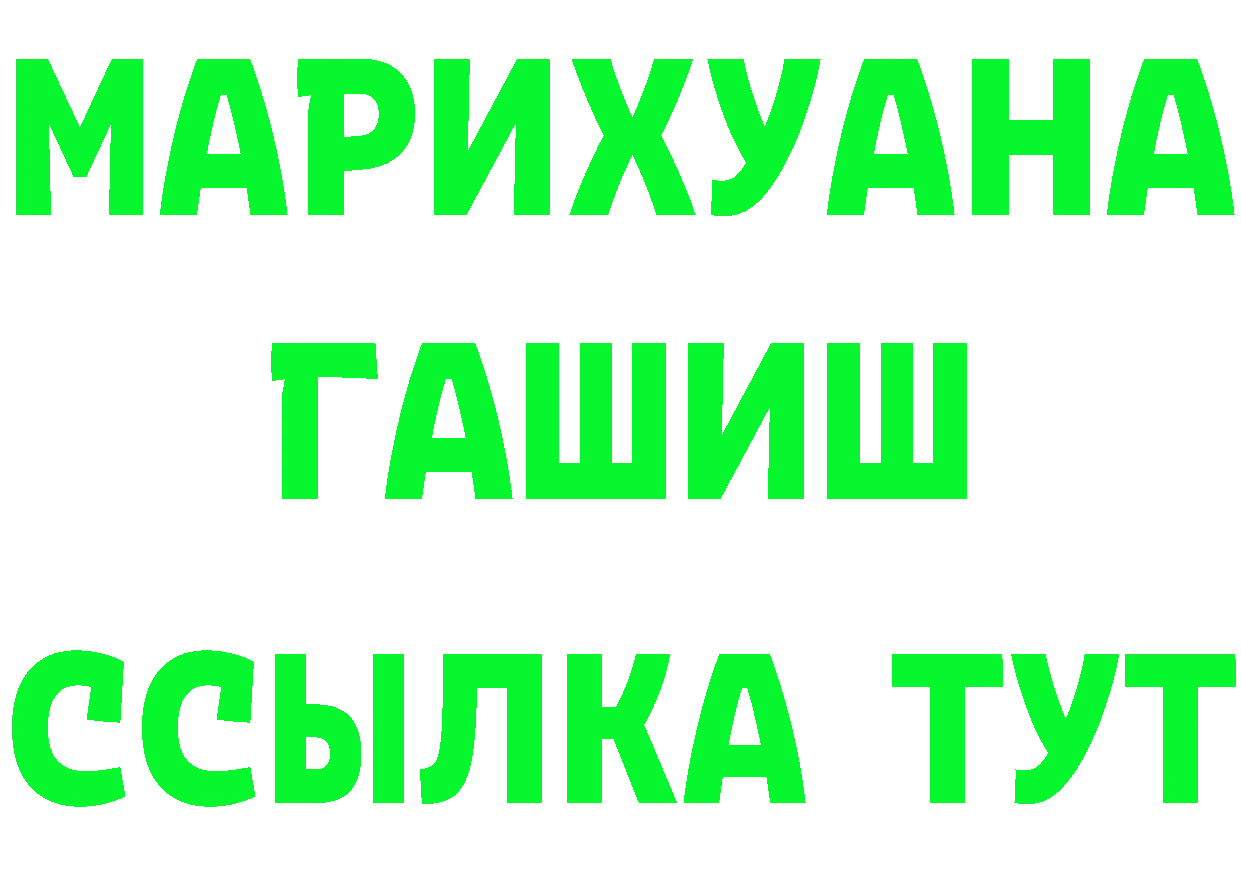 МАРИХУАНА
ГАШИШ
ССЫЛКА ТУТ